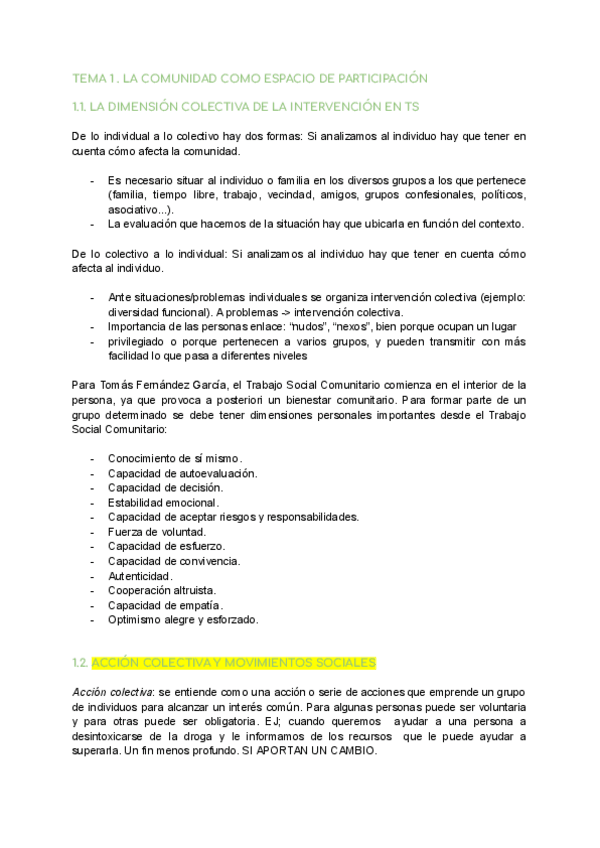 TEMA 1. LA COMUNIDAD COMO ESPACIO DE PARTICIPACIÓN

1.1. LA DIMENSIÓN COLECTIVA DE LA INTERVENCIÓN EN TS

De lo individual a lo colectivo hay dos formas: Si analizamos al individuo hay que tener en cuenta cómo afecta la comunidad.

- Es necesario situar al individuo o familia en los diversos grupos a los que pertenece (familia, tiempo libre, trabajo, vecindad, amigos, grupos confesionales, políticos, asociativo...).
- La evaluación que hacemos de la situación hay que ubicarla en función del contexto.

De lo colectivo a lo individual: Si analizamos al individuo hay que tener en cuenta cómo afecta al individuo.

- Ante situaciones/problemas individuales se organiza intervención colectiva (ejemplo: diversidad funcional). A problemas -> intervención colectiva.
- Importancia de las personas enlace: "nudos", "nexos", bien porque ocupan un lugar
- privilegiado o porque pertenecen a varios grupos, y pueden transmitir con más facilidad lo que pasa a diferentes niveles

Para Tomás Fernández García, el Trabajo Social Comunitario comienza en el interior de la persona, ya que provoca a posteriori un bienestar comunitario. Para formar parte de un grupo determinado se debe tener dimensiones personales importantes desde el Trabajo Social Comunitario:

- Conocimiento de sí mismo.
- Capacidad de autoevaluación.
- Capacidad de decisión.
- Estabilidad emocional.
- Capacidad de aceptar riesgos y responsabilidades.
- Fuerza de voluntad.
- Capacidad de esfuerzo.
- Capacidad de convivencia.
- Autenticidad.
- Cooperación altruista.
- Capacidad de empatía.
- Optimismo alegre y esforzado.

1.2. ACCIÓN COLECTIVA Y MOVIMIENTOS SOCIALES

Acción colectiva: se entiende como una acción o serie de acciones que emprende un grupo de individuos para alcanzar un interés común. Para algunas personas puede ser voluntaria y para otras puede ser obligatoria. EJ; cuando queremos ayudar a una persona a desintoxicarse de la droga y le informamos de los recursos que le puede ayudar a superarla. Un fin menos profundo. SI APORTAN UN CAMBIO.